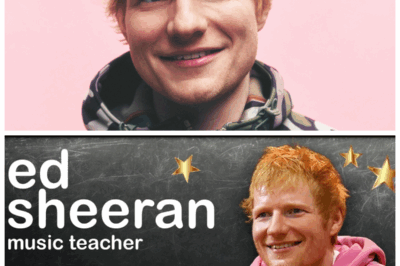 ed sheeran
music teacher